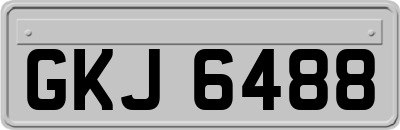 GKJ 6488